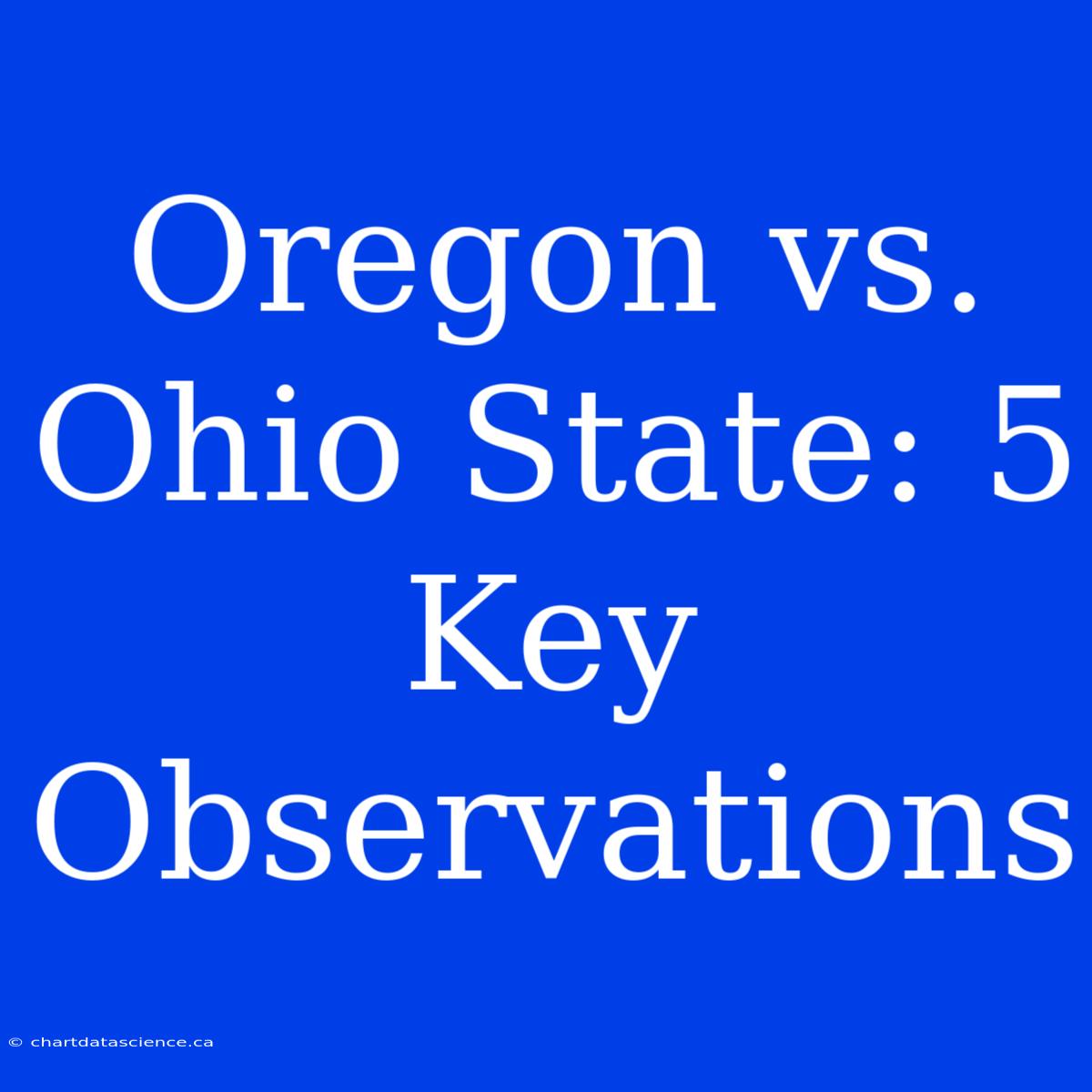 Oregon vs. Ohio State: 5 Key Observations

© chartdatascience.ca